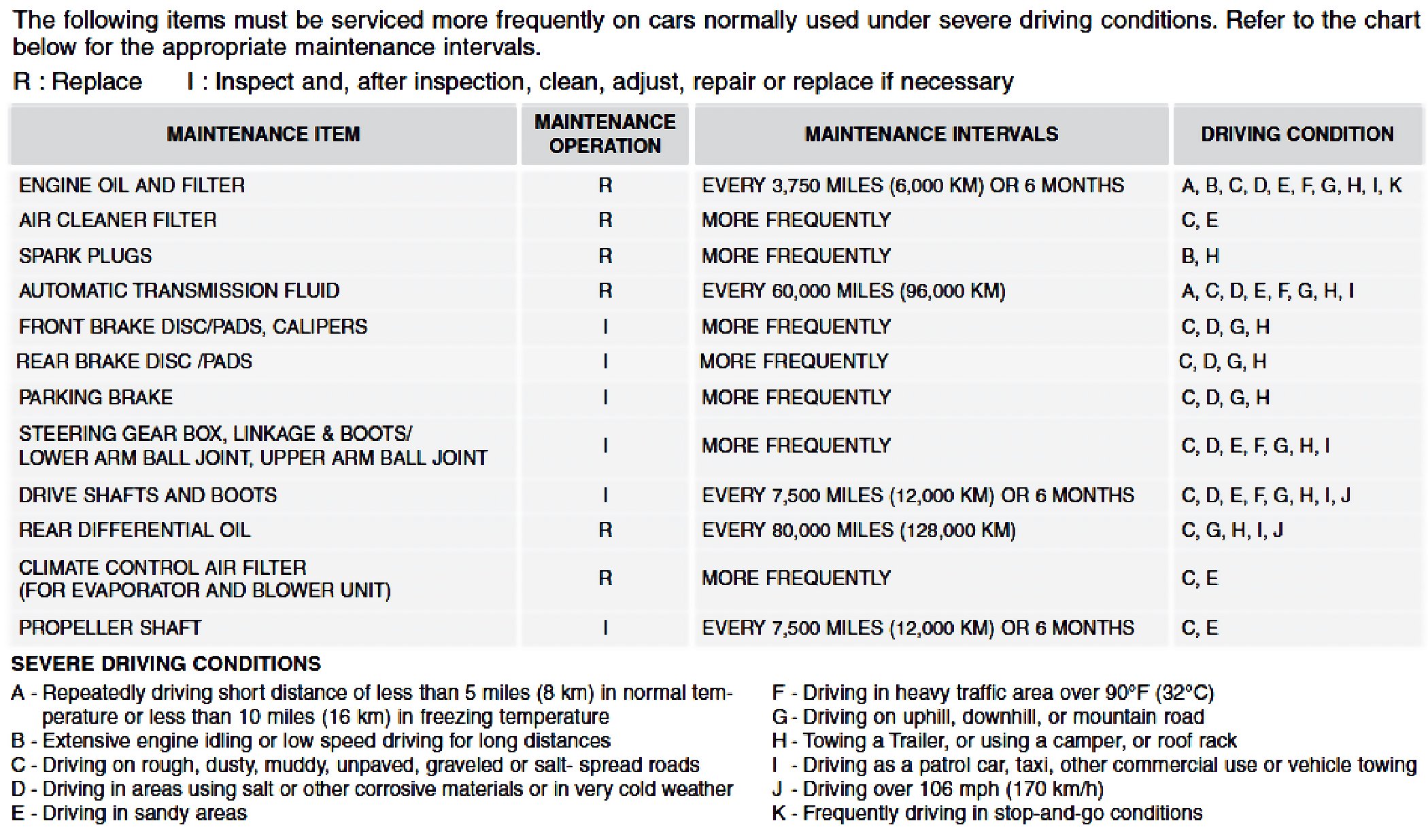 The following items must be serviced more frequently on cars normally used under severe driving conditions. Refer to the chart below for the appropriate maintenance intervals.

R : Replace I : Inspect and, after inspection, clean, adjust, repair or replace if necessary

| MAINTENANCE ITEM | MAINTENANCE OPERATION | MAINTENANCE INTERVALS | DRIVING CONDITION |
|---|---|---|---|
| ENGINE OIL AND FILTER | R | EVERY 3,750 MILES (6,000 KM) OR 6 MONTHS | A, B, C, D, E, F, G, H, I, K |
| AIR CLEANER FILTER | R | MORE FREQUENTLY | C, E |
| SPARK PLUGS | R | MORE FREQUENTLY | B, H |
| AUTOMATIC TRANSMISSION FLUID | R | EVERY 60,000 MILES (96,000 KM) | A, C, D, E, F, G, H, I |
| FRONT BRAKE DISC/PADS, CALIPERS | I | MORE FREQUENTLY | C, D, G, H |
| REAR BRAKE DISC /PADS | I | MORE FREQUENTLY | C, D, G, H |
| PARKING BRAKE | I | MORE FREQUENTLY | C, D, G, H |
| STEERING GEAR BOX, LINKAGE & BOOTS/ LOWER ARM BALL JOINT, UPPER ARM BALL JOINT | I | MORE FREQUENTLY | C, D, E, F, G, H, I |
| DRIVE SHAFTS AND BOOTS | I | EVERY 7,500 MILES (12,000 KM) OR 6 MONTHS | C, D, E, F, G, H, I, J |
| REAR DIFFERENTIAL OIL | R | EVERY 80,000 MILES (128,000 KM) | C, G, H, I, J |
| CLIMATE CONTROL AIR FILTER (FOR EVAPORATOR AND BLOWER UNIT) | R | MORE FREQUENTLY | C, E |
| PROPELLER SHAFT | I | EVERY 7,500 MILES (12,000 KM) OR 6 MONTHS | C, E |

SEVERE DRIVING CONDITIONS

A - Repeatedly driving short distance of less than 5 miles (8 km) in normal temperature or less than 10 miles (16 km) in freezing temperature
B - Extensive engine idling or low speed driving for long distances
C - Driving on rough, dusty, muddy, unpaved, graveled or salt- spread roads
D - Driving in areas using salt or other corrosive materials or in very cold weather
E - Driving in sandy areas

F - Driving in heavy traffic area over 90°F (32°C)
G - Driving on uphill, downhill, or mountain road
H - Towing a Trailer, or using a camper, or roof rack
I - Driving as a patrol car, taxi, other commercial use or vehicle towing
J - Driving over 106 mph (170 km/h)
K - Frequently driving in stop-and-go conditions